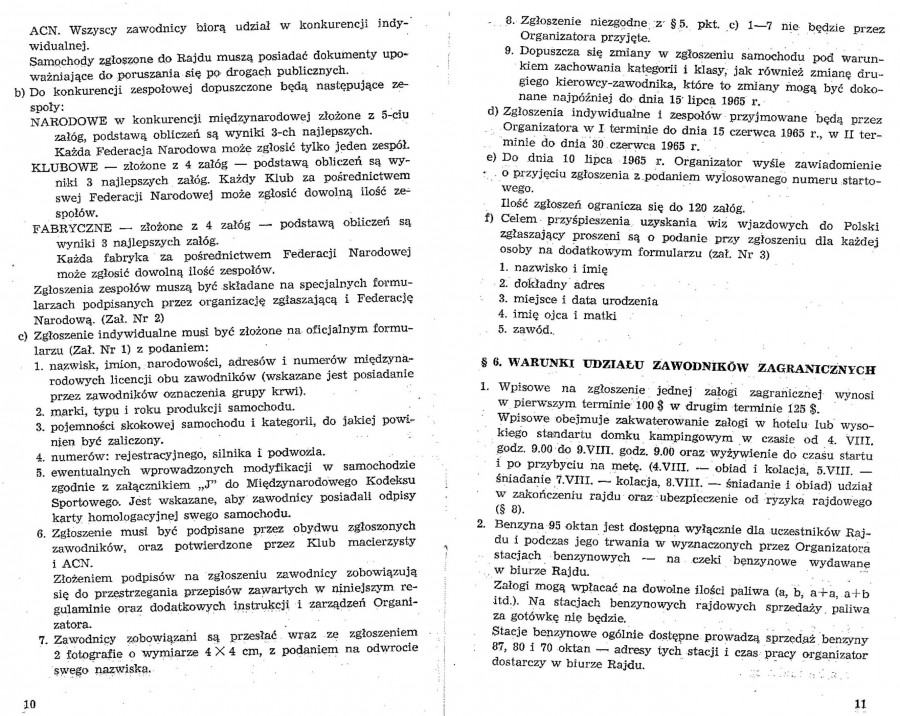 ACN. Wszyscy zawodnicy biorą udział w konkurencji indywidualnej.
Samochody zgłoszone do Rajdu muszą posiadać dokumenty upoważniające do poruszania się po drogach publicznych.
b) Do konkurencji zespołowej dopuszczone będą następujące zespoły:
NARODOWE w konkurencji międzynarodowej złożone z 5-ciu załóg, podstawą obliczeń są wyniki 3-ch najlepszych.
Każda Federacja Narodowa może zgłosić tylko jeden zespół.
KLUBOWE — złożone z 4 załóg — podstawą obliczeń są wyniki 3 najlepszych załóg. Każdy Klub za pośrednictwem swej Federacji Narodowej może zgłosić dowolną ilość zespołów.
FABRYCZNE — złożone z 4 załóg — podstawą obliczeń są wyniki 3 najlepszych załóg.
Każda fabryka za pośrednictwem Federacji Narodowej może zgłosić dowolną ilość zespołów.
Zgłoszenia zespołów muszą być składane na specjalnych formularzach podpisanych przez organizację zgłaszającą i Federację Narodową. (Zał. Nr 2)
c) Zgłoszenie indywidualne musi być złożone na oficjalnym formularzu (Zał. Nr 1) z podaniem:
1. nazwisk, imion, narodowości, adresów i numerów międzynarodowych licencji obu zawodników (wskazane jest posiadanie przez zawodników oznaczenia grupy krwi).
2. marki, typu i roku produkcji samochodu.
3. pojemności skokowej samochodu i kategorii, do jakiej powinien być zaliczony.
4. numerów: rejestracyjnego, silnika i podwozia.
5. ewentualnych wprowadzonych modyfikacji w samochodzie zgodnie z załącznikiem „J" do Międzynarodowego Kodeksu Sportowego. Jest wskazane, aby zawodnicy posiadali odpisy karty homologacyjnej swego samochodu.
6. Zgłoszenie musi być podpisane przez obydwu zgłoszonych zawodników, oraz potwierdzone przez Klub macierzysty i ACN.
Złożeniem podpisów na zgłoszeniu zawodnicy zobowiązują się do przestrzegania przepisów zawartych w niniejszym regulaminie oraz dodatkowych instrukcji i zarządzeń Organizatora.
7. Zawodnicy zobowiązani są przesłać wraz ze zgłoszeniem 2 fotografie o wymiarze $4 \times 4$ cm, z podaniem na odwrocie swego nazwiska.

10

8. Zgłoszenie niezgodne z § 5. pkt. c) 1—7 nie będzie przez Organizatora przyjęte.
9. Dopuszcza się zmiany w zgłoszeniu samochodu pod warunkiem zachowania kategorii i klasy, jak również zmianę drugiego kierowcy-zawodnika, które to zmiany mogą być dokonane najpóźniej do dnia 15 lipca 1965 r.
d) Zgłoszenia indywidualne i zespołów przyjmowane będą przez Organizatora w I terminie do dnia 15 czerwca 1965 r., w II terminie do dnia 30 czerwca 1965 r.
e) Do dnia 10 lipca 1965 r. Organizator wyśle zawiadomienie o przyjęciu zgłoszenia z podaniem wylosowanego numeru startowego.
Ilość zgłoszeń ogranicza się do 120 załóg.
f) Celem przyśpieszenia uzyskania wiz wjazdowych do Polski zgłaszający proszeni są o podanie przy zgłoszeniu dla każdej osoby na dodatkowym formularzu (zał. Nr 3)
1. nazwisko i imię
2. dokładny adres
3. miejsce i data urodzenia
4. imię ojca i matki
5. zawód.

§ 6. WARUNKI UDZIAŁU ZAWODNIKÓW ZAGRANICZNYCH

1. Wpisowe na zgłoszenie jednej załogi zagranicznej wynosi w pierwszym terminie 100 $ w drugim terminie 125 $.
Wpisowe obejmuje zakwaterowanie załogi w hotelu lub wysokiego standartu domku kampingowym w czasie od 4. VIII. godz. 9.00 do 9.VIII. godz. 9.00 oraz wyżywienie do czasu startu i po przybyciu na metę. (4.VIII. — obiad i kolacja, 5.VIII. — śniadanie 7.VIII. — kolacja, 8.VIII. — śniadanie i obiad) udział w zakończeniu rajdu oraz ubezpieczenie od ryzyka rajdowego (§ 8).
2. Benzyna 95 oktan jest dostępna wyłącznie dla uczestników Rajdu i podczas jego trwania w wyznaczonych przez Organizatora stacjach benzynowych — na czeki benzynowe wydawane w biurze Rajdu.
Załogi mogą wpłacać na dowolne ilości paliwa (a, b, a+a, a+b itd.). Na stacjach benzynowych rajdowych sprzedaży paliwa za gotówkę nie będzie.
Stacje benzynowe ogólnie dostępne prowadzą sprzedaż benzyny 87, 80 i 70 oktan — adresy tych stacji i czas pracy organizator dostarczy w biurze Rajdu.

11